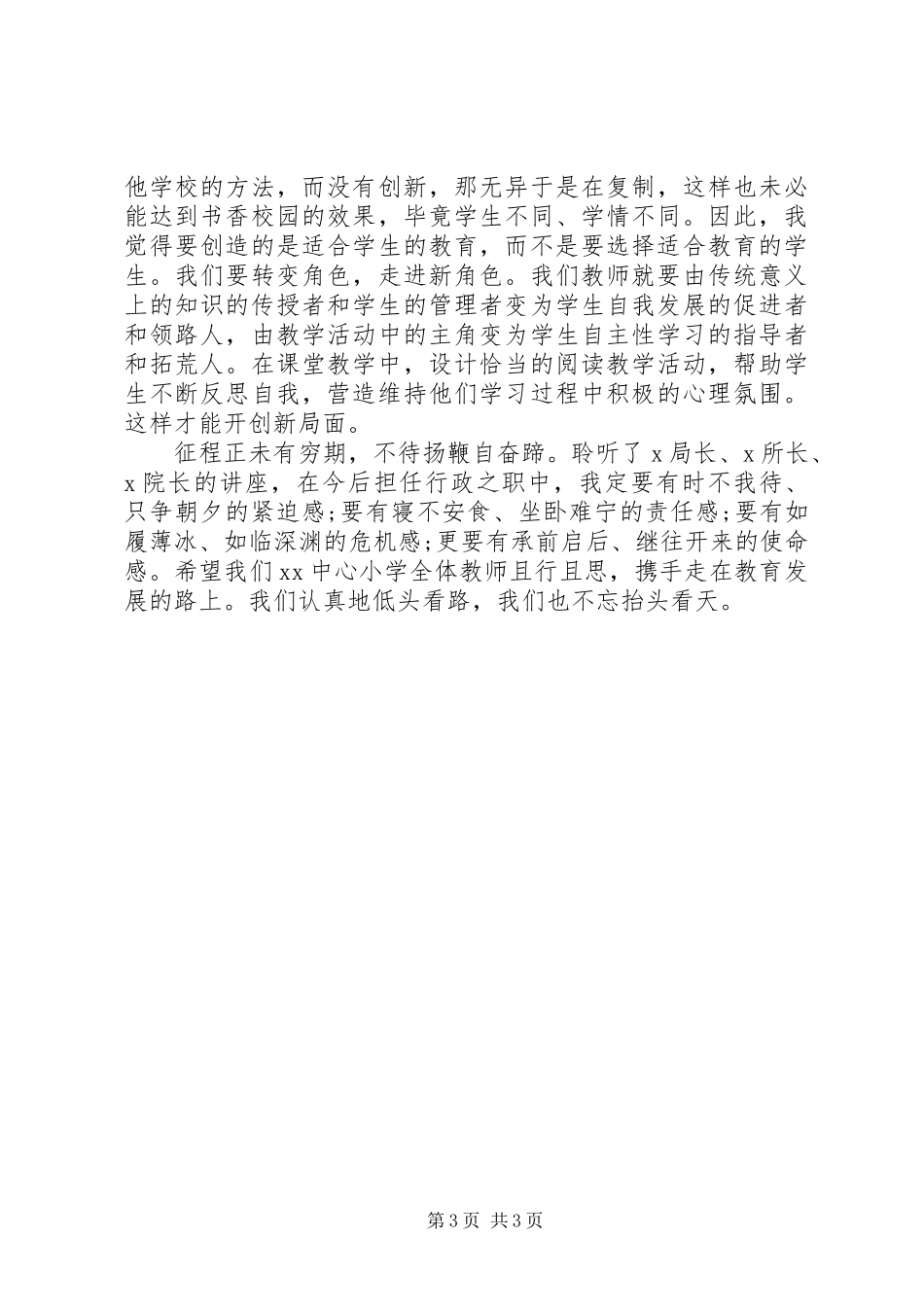 他学校的方法，而没有创新，那无异于是在复制，这样也未必能达到书香校园的效果，毕竟学生不同、学情不同。因此，我觉得要创造的是适合学生的教育，而不是要选择适合教育的学生。我们要转变角色，走进新角色。我们教师就要由传统意义上的知识的传授者和学生的管理者变为学生自我发展的促进者和领路人，由教学活动中的主角变为学生自主性学习的指导者和拓荒人。在课堂教学中，设计恰当的阅读教学活动，帮助学生不断反思自我，营造维持他们学习过程中积极的心理氛围。这样才能开创新局面。

征程正未有穷期，不待扬鞭自奋蹄。聆听了 x 局长、x 所长、x 院长的讲座，在今后担任行政之职中，我定要有时不我待、只争朝夕的紧迫感;要有寝不安食、坐卧难宁的责任感;要有如履薄冰、如临深渊的危机感;更要有承前启后、继往开来的使命感。希望我们 xx 中心小学全体教师且行且思，携手走在教育发展的路上。我们认真地低头看路，我们也不忘抬头看天。

第 3 页 共 3 页